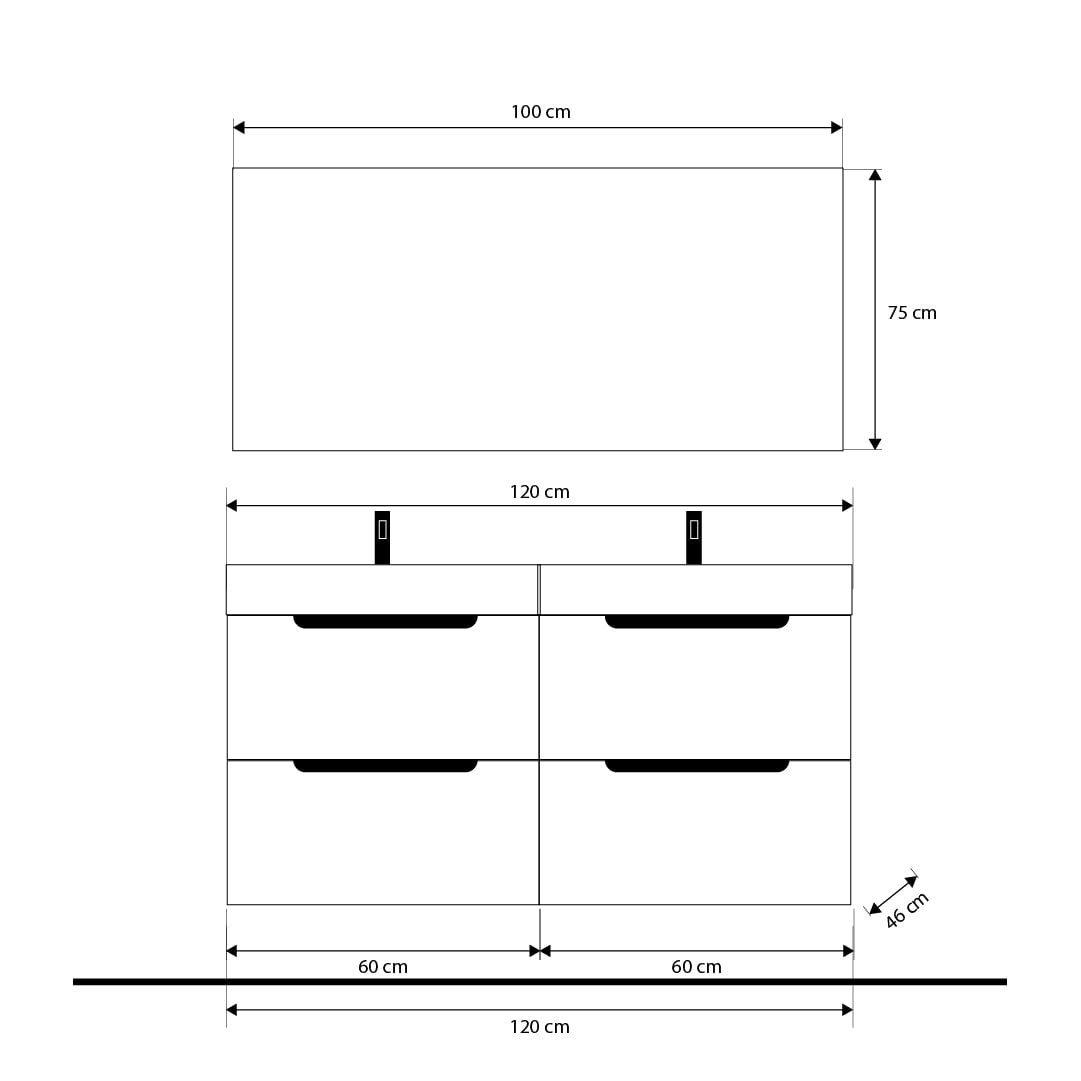 100 cm

75 cm

120 cm

46 cm

60 cm

60 cm

120 cm